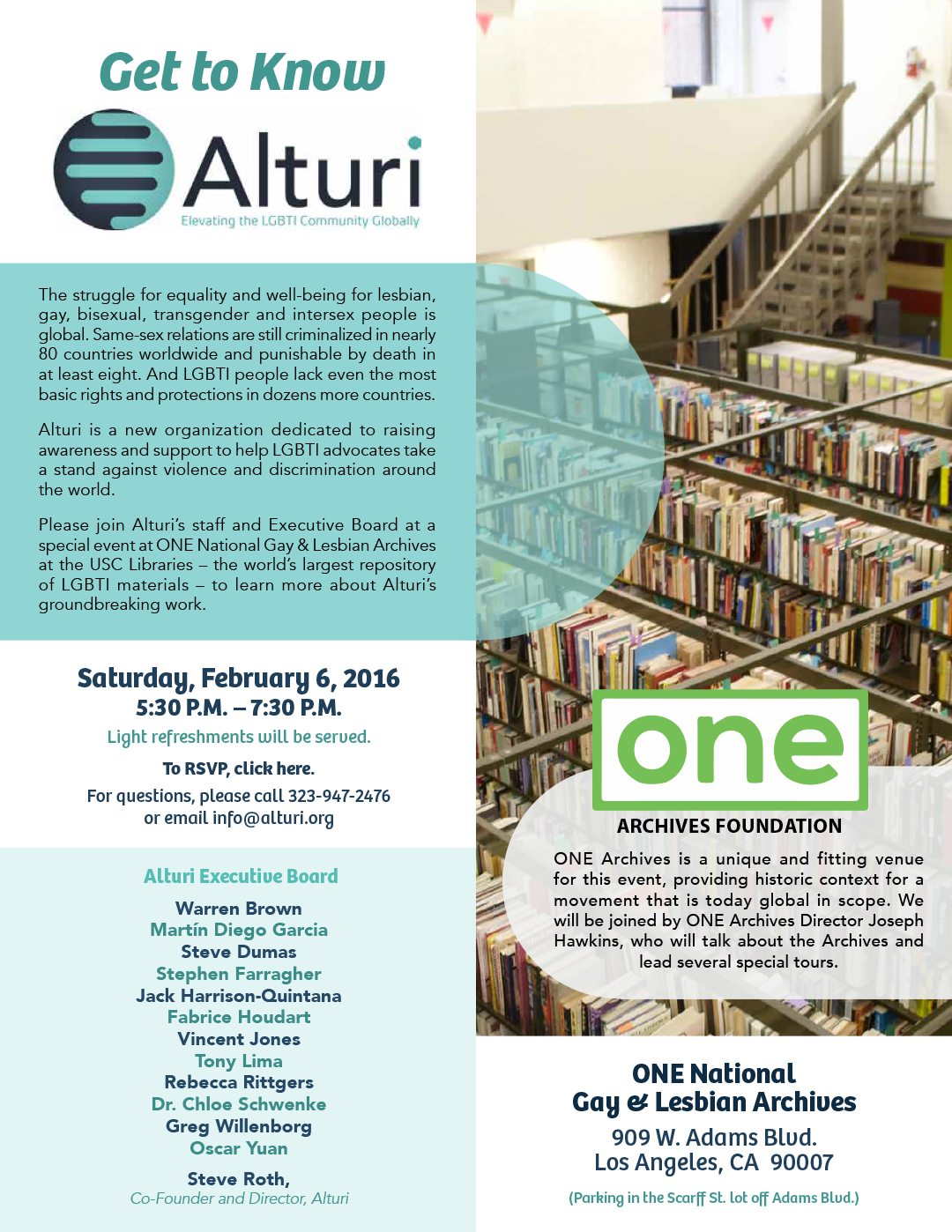 Get to Know

Alturi
Elevating the LGBTI Community Globally

The struggle for equality and well-being for lesbian, gay, bisexual, transgender and intersex people is global. Same-sex relations are still criminalized in nearly 80 countries worldwide and punishable by death in at least eight. And LGBTI people lack even the most basic rights and protections in dozens more countries.

Alturi is a new organization dedicated to raising awareness and support to help LGBTI advocates take a stand against violence and discrimination around the world.

Please join Alturi's staff and Executive Board at a special event at ONE National Gay & Lesbian Archives at the USC Libraries – the world's largest repository of LGBTI materials – to learn more about Alturi's groundbreaking work.

Saturday, February 6, 2016
5:30 P.M. – 7:30 P.M.
Light refreshments will be served.
To RSVP, click here.
For questions, please call 323-947-2476
or email info@alturi.org

Alturi Executive Board
Warren Brown
Martín Diego Garcia
Steve Dumas
Stephen Farragher
Jack Harrison-Quintana
Fabrice Houdart
Vincent Jones
Tony Lima
Rebecca Rittgers
Dr. Chloe Schwenke
Greg Willenborg
Oscar Yuan

Steve Roth,
Co-Founder and Director, Alturi

one
ARCHIVES FOUNDATION

ONE Archives is a unique and fitting venue for this event, providing historic context for a movement that is today global in scope. We will be joined by ONE Archives Director Joseph Hawkins, who will talk about the Archives and lead several special tours.

ONE National
Gay & Lesbian Archives
909 W. Adams Blvd.
Los Angeles, CA 90007
(Parking in the Scarff St. lot off Adams Blvd.)